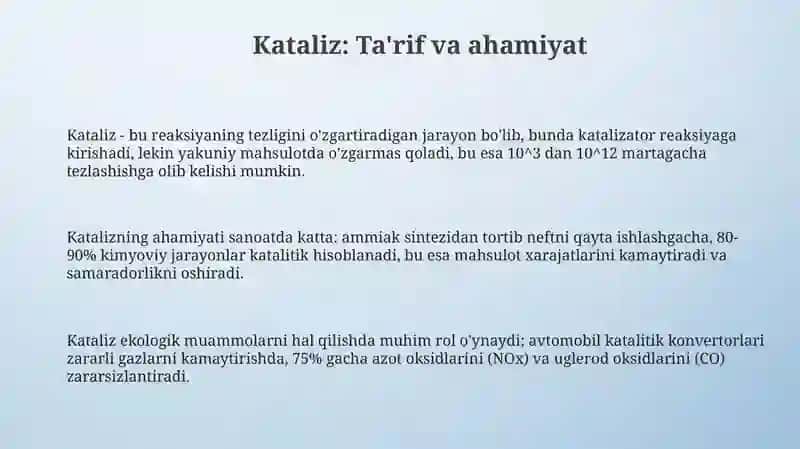 Kataliz: Ta'rif va ahamiyat

Kataliz - bu reaksiyaning tezligini o'zgartiradigan jarayon bo'lib, bunda katalizator reaksiyaga kirishadi, lekin yakuniy mahsulotda o'zgarmas qoladi, bu esa 10^3 dan 10^12 martagacha tezlashishga olib kelishi mumkin.

Katalizning ahamiyati sanoatda katta: ammiak sintezidan tortib neftni qayta ishlashgacha, 80-90% kimyoviy jarayonlar katalitik hisoblanadi, bu esa mahsulot xarajatlarini kamaytiradi va samaradorlikni oshiradi.

Kataliz ekologik muammolarni hal qilishda muhim rol o'ynaydi; avtomobil katalitik konvertorlari zararli gazlarni kamaytirishda, 75% gacha azot oksidlarini (NOx) va uglerod oksidlarini (CO) zararsizlantiradi.